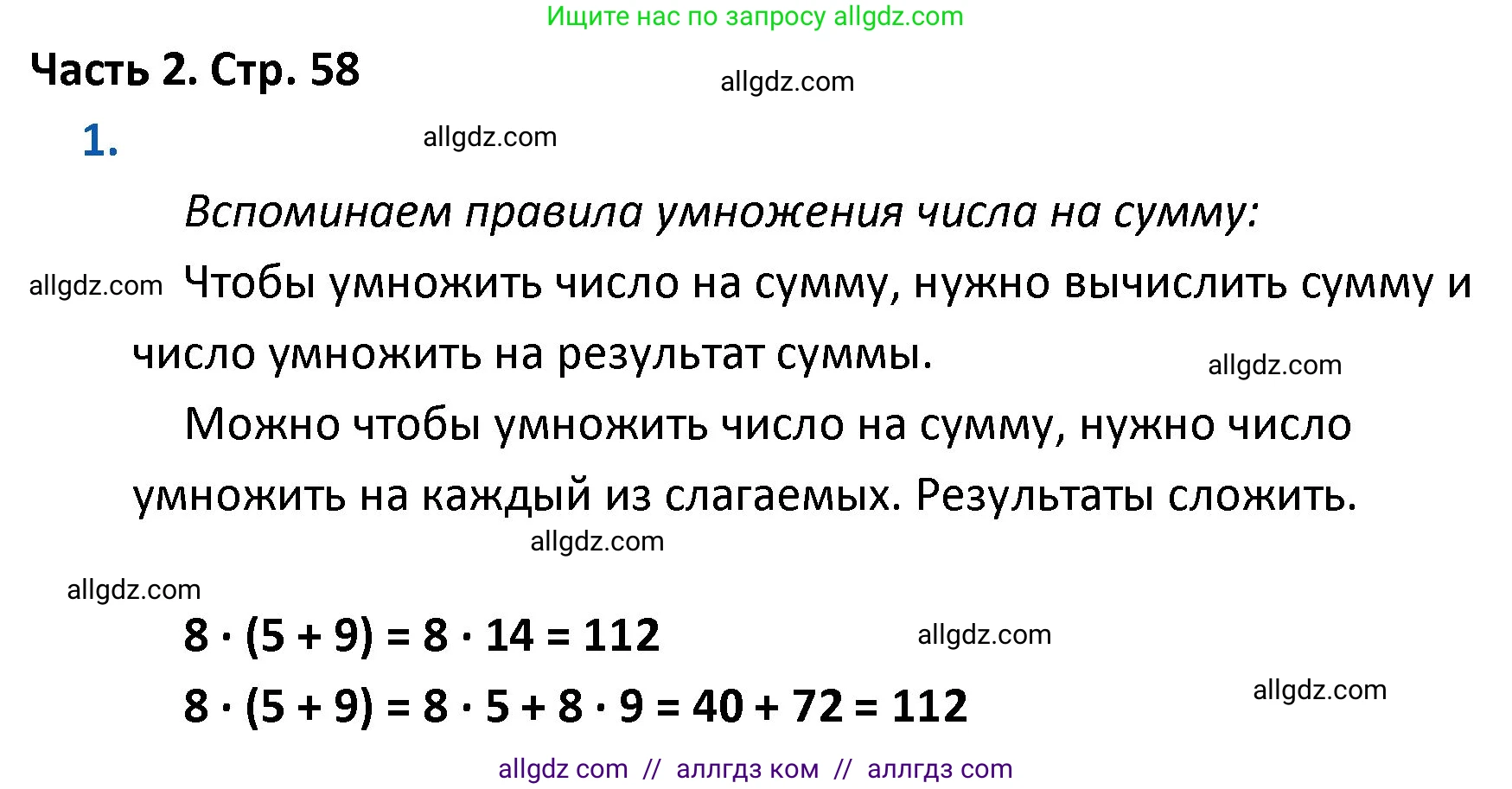 Ищите нас по запросу allgdz.com

Часть 2. Стр. 58

allgdz.com

1.

allgdz.com

Вспоминаем правила умножения числа на сумму:

allgdz.com Чтобы умножить число на сумму, нужно вычислить сумму и число умножить на результат суммы.

allgdz.com

Можно чтобы умножить число на сумму, нужно число умножить на каждый из слагаемых. Результаты сложить.

allgdz.com

allgdz.com

$8 \cdot (5 + 9) = 8 \cdot 14 = 112$

allgdz.com

$8 \cdot (5 + 9) = 8 \cdot 5 + 8 \cdot 9 = 40 + 72 = 112$

allgdz.com

allgdz com // аллгдз ком // аллгдз com